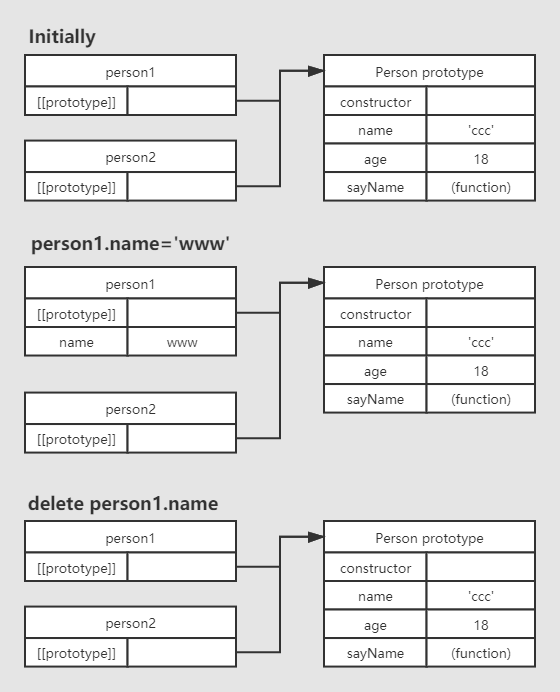 Initially

| person1 | |
|---|---|
| [[prototype]] | |

| person2 | |
|---|---|
| [[prototype]] | |

| Person prototype | |
|---|---|
| constructor | |
| name | 'ccc' |
| age | 18 |
| sayName | (function) |

person1.name='www'

| person1 | |
|---|---|
| [[prototype]] | |
| name | www |

| person2 | |
|---|---|
| [[prototype]] | |

| Person prototype | |
|---|---|
| constructor | |
| name | 'ccc' |
| age | 18 |
| sayName | (function) |

delete person1.name

| person1 | |
|---|---|
| [[prototype]] | |

| person2 | |
|---|---|
| [[prototype]] | |

| Person prototype | |
|---|---|
| constructor | |
| name | 'ccc' |
| age | 18 |
| sayName | (function) |